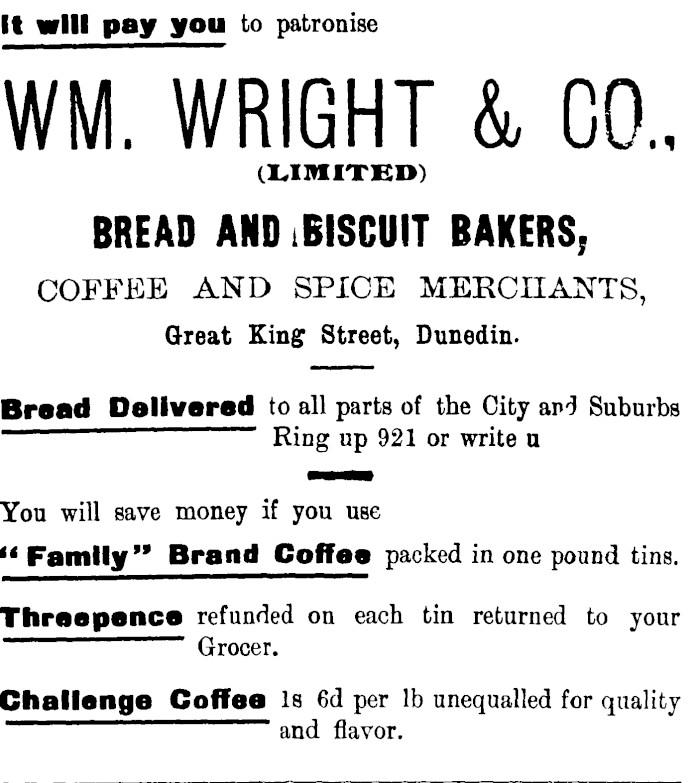 It will pay you to patronise

WM. WRIGHT & CO.,
(LIMITED)

BREAD AND BISCUIT BAKERS,

COFFEE AND SPICE MERCHANTS,

Great King Street, Dunedin.

Bread Delivered to all parts of the City and Suburbs Ring up 921 or write u

You will save money if you use

"Family" Brand Coffee packed in one pound tins.

Threepence refunded on each tin returned to your Grocer.

Challenge Coffee 1s 6d per lb unequalled for quality and flavor.